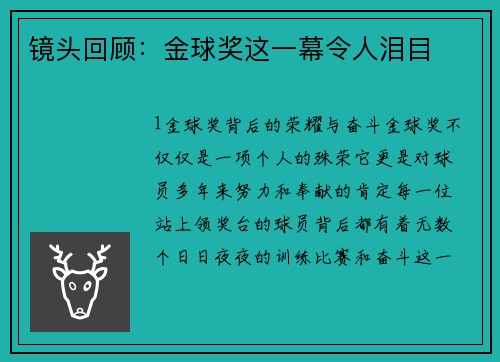 镜头回顾：金球奖这一幕令人泪目

1金球奖背后的荣耀与奋斗金球奖不仅仅是一项个人的殊荣它更是对球员多年来努力和奉献的肯定每一位站上领奖台的球员背后都有着无数个日日夜夜的训练比赛和奋斗这一